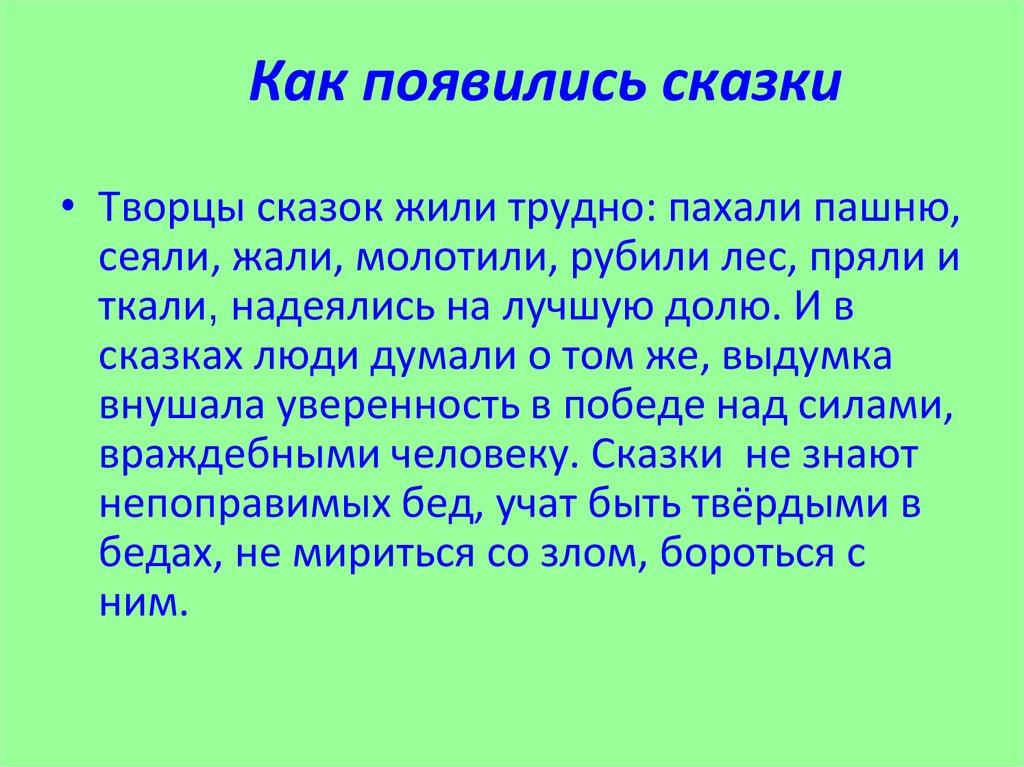 Как появились сказки

• Творцы сказок жили трудно: пахали пашню, сеяли, жали, молотили, рубили лес, пряли и ткали, надеялись на лучшую долю. И в сказках люди думали о том же, выдумка внушала уверенность в победе над силами, враждебными человеку. Сказки  не знают непоправимых бед, учат быть твёрдыми в бедах, не мириться со злом, бороться с ним.